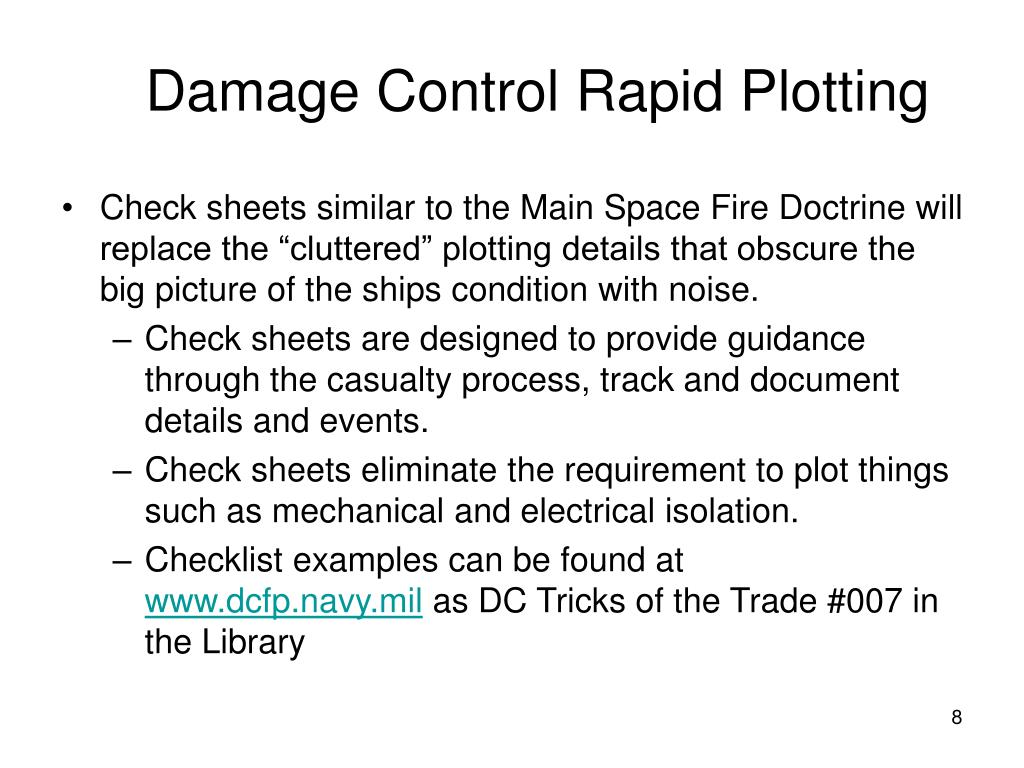 Damage Control Rapid Plotting

• Check sheets similar to the Main Space Fire Doctrine will replace the “cluttered” plotting details that obscure the big picture of the ships condition with noise.

– Check sheets are designed to provide guidance through the casualty process, track and document details and events.

– Check sheets eliminate the requirement to plot things such as mechanical and electrical isolation.

– Checklist examples can be found at www.dcfp.navy.mil as DC Tricks of the Trade #007 in the Library

8